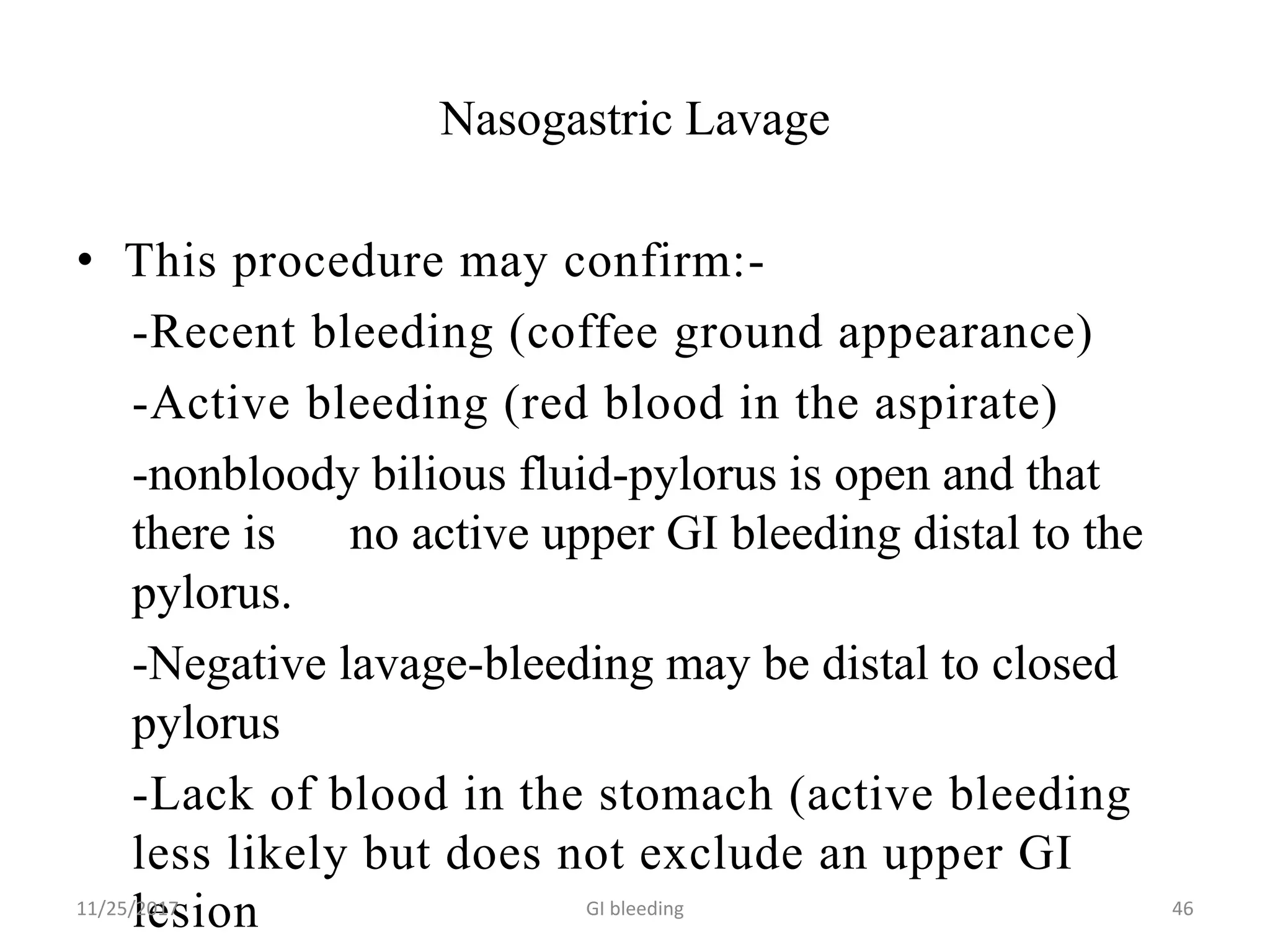 Nasogastric Lavage

• This procedure may confirm:-

-Recent bleeding (coffee ground appearance)

-Active bleeding (red blood in the aspirate)

-nonbloody bilious fluid-pylorus is open and that there is no active upper GI bleeding distal to the pylorus.

-Negative lavage-bleeding may be distal to closed pylorus

-Lack of blood in the stomach (active bleeding less likely but does not exclude an upper GI lesion

11/25/2017 GI bleeding 46